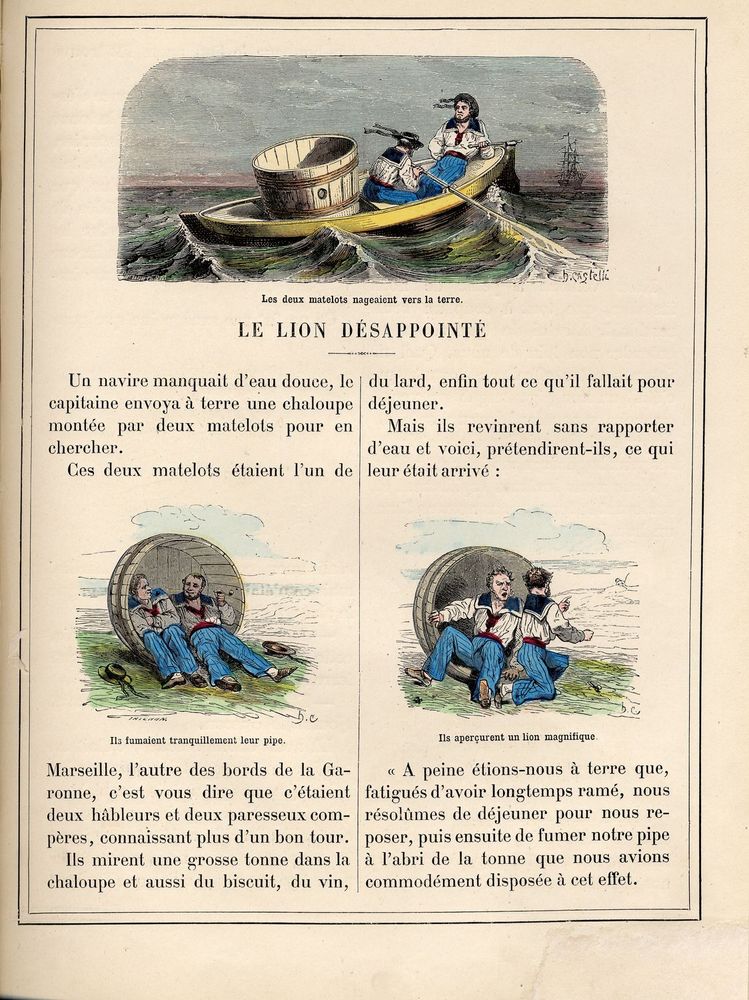 Les deux matelots nageaient vers la terre.

LE LION DÉSAPPOINTÉ

Un navire manquait d'eau douce, le capitaine envoya à terre une chaloupe montée par deux matelots pour en chercher.

Ces deux matelots étaient l'un de

Ils fumaient tranquillement leur pipe.

Marseille, l'autre des bords de la Garonne, c'est vous dire que c'étaient deux hâbleurs et deux paresseux compères, connaissant plus d'un bon tour.

Ils mirent une grosse tonne dans la chaloupe et aussi du biscuit, du vin,

du lard, enfin tout ce qu'il fallait pour déjeuner.

Mais ils revinrent sans rapporter d'eau et voici, prétendirent-ils, ce qui leur était arrivé :

Ils aperçurent un lion magnifique.

« A peine étions-nous à terre que, fatigués d'avoir longtemps ramé, nous résolûmes de déjeuner pour nous reposer, puis ensuite de fumer notre pipe à l'abri de la tonne que nous avions commodément disposée à cet effet.